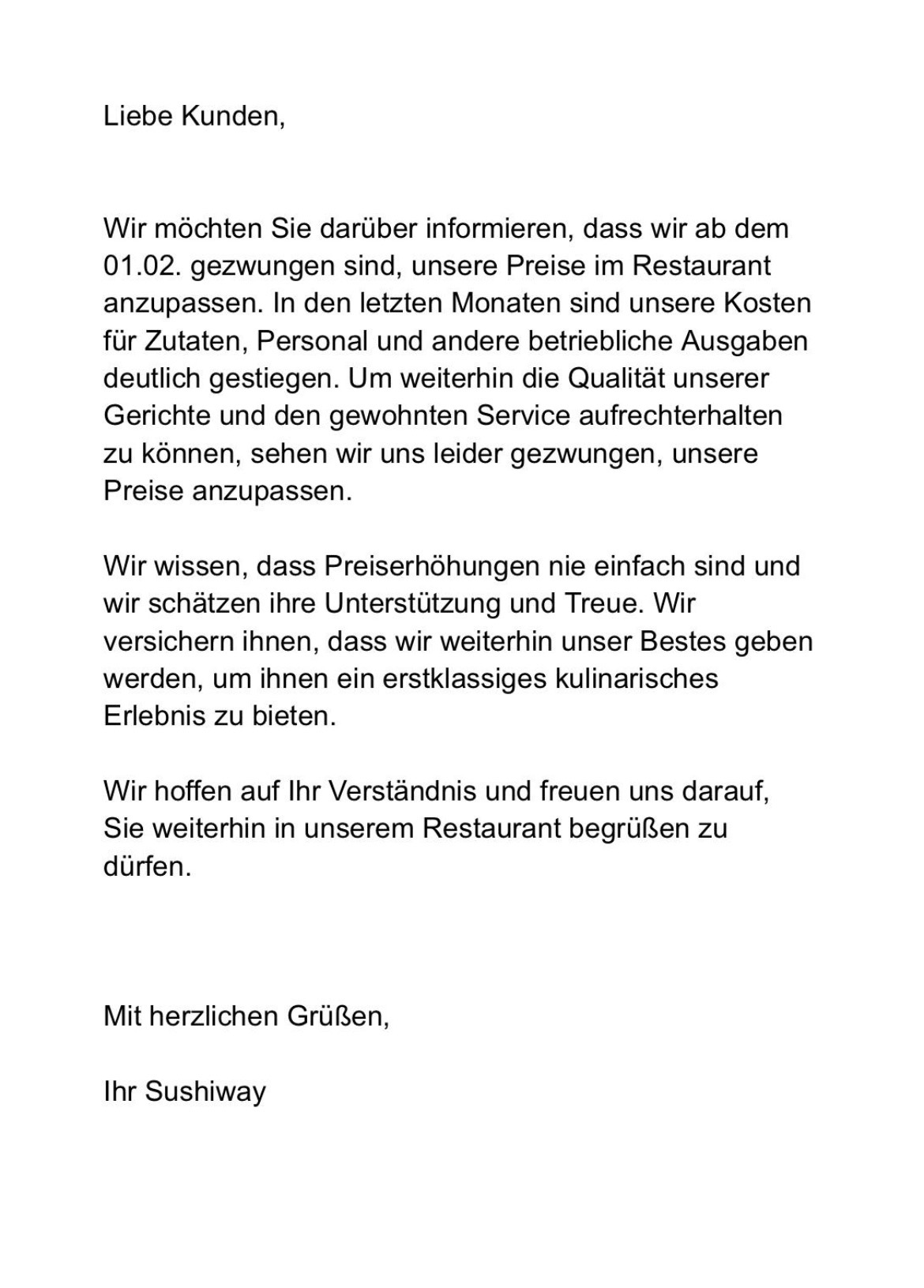 Liebe Kunden,

Wir möchten Sie darüber informieren, dass wir ab dem 01.02. gezwungen sind, unsere Preise im Restaurant anzupassen. In den letzten Monaten sind unsere Kosten für Zutaten, Personal und andere betriebliche Ausgaben deutlich gestiegen. Um weiterhin die Qualität unserer Gerichte und den gewohnten Service aufrechterhalten zu können, sehen wir uns leider gezwungen, unsere Preise anzupassen.

Wir wissen, dass Preiserhöhungen nie einfach sind und wir schätzen ihre Unterstützung und Treue. Wir versichern ihnen, dass wir weiterhin unser Bestes geben werden, um ihnen ein erstklassiges kulinarisches Erlebnis zu bieten.

Wir hoffen auf Ihr Verständnis und freuen uns darauf, Sie weiterhin in unserem Restaurant begrüßen zu dürfen.

Mit herzlichen Grüßen,

Ihr Sushiway